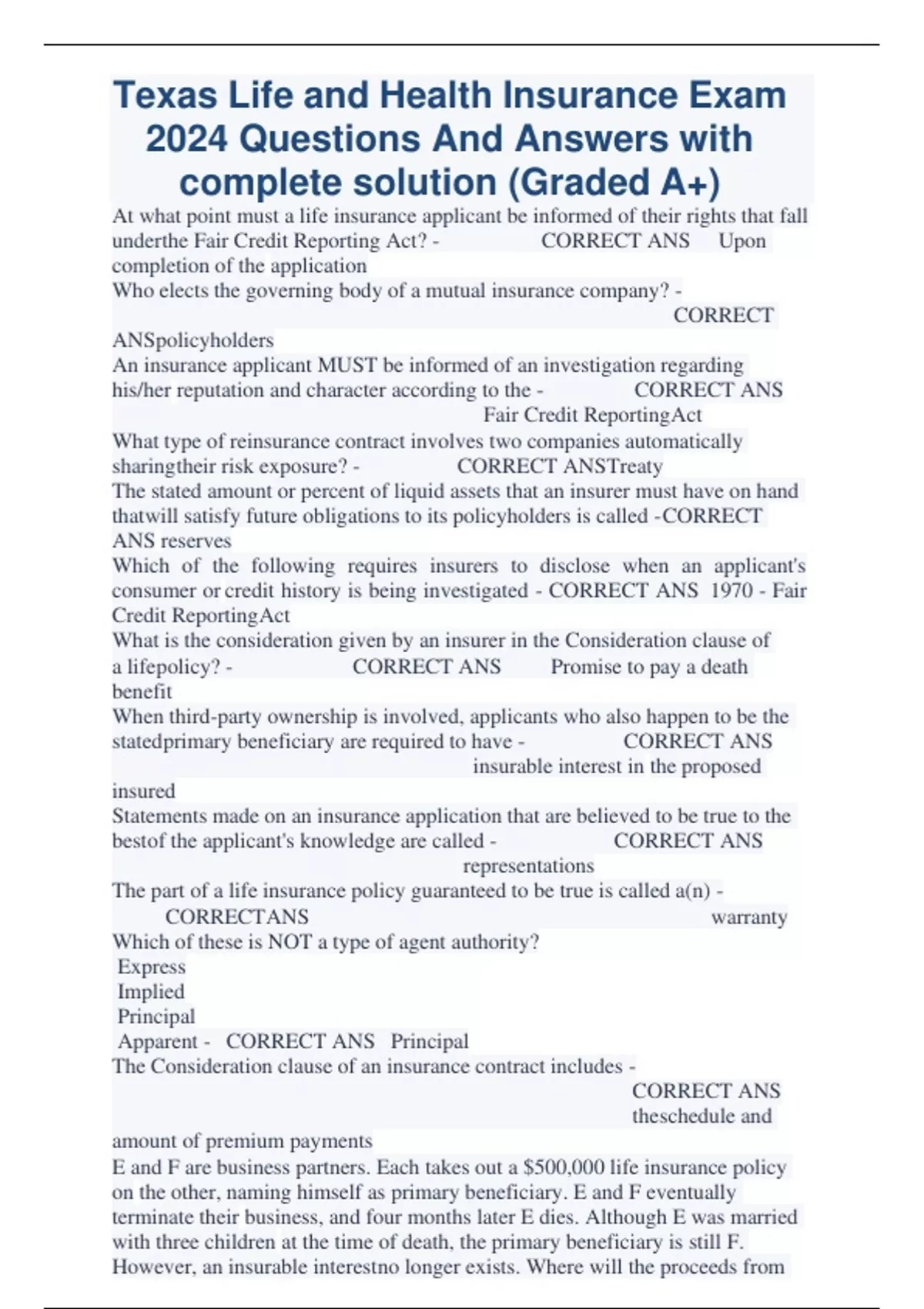 Texas Life and Health Insurance Exam 2024 Questions And Answers with complete solution (Graded A+)

At what point must a life insurance applicant be informed of their rights that fall underthe Fair Credit Reporting Act? - CORRECT ANS Upon completion of the application

Who elects the governing body of a mutual insurance company? - CORRECT ANSpolicyholders

An insurance applicant MUST be informed of an investigation regarding his/her reputation and character according to the - CORRECT ANS Fair Credit ReportingAct

What type of reinsurance contract involves two companies automatically sharingtheir risk exposure? - CORRECT ANSTreaty

The stated amount or percent of liquid assets that an insurer must have on hand thatwill satisfy future obligations to its policyholders is called -CORRECT ANS reserves

Which of the following requires insurers to disclose when an applicant's consumer or credit history is being investigated - CORRECT ANS 1970 - Fair Credit ReportingAct

What is the consideration given by an insurer in the Consideration clause of a lifepolicy? - CORRECT ANS Promise to pay a death benefit

When third-party ownership is involved, applicants who also happen to be the statedprimary beneficiary are required to have - CORRECT ANS insurable interest in the proposed insured

Statements made on an insurance application that are believed to be true to the bestof the applicant's knowledge are called - CORRECT ANS representations

The part of a life insurance policy guaranteed to be true is called a(n) - CORRECTANS warranty

Which of these is NOT a type of agent authority?
Express
Implied
Principal
Apparent - CORRECT ANS Principal

The Consideration clause of an insurance contract includes - CORRECT ANS theschedule and amount of premium payments

E and F are business partners. Each takes out a $500,000 life insurance policy on the other, naming himself as primary beneficiary. E and F eventually terminate their business, and four months later E dies. Although E was married with three children at the time of death, the primary beneficiary is still F. However, an insurable interestno longer exists. Where will the proceeds from